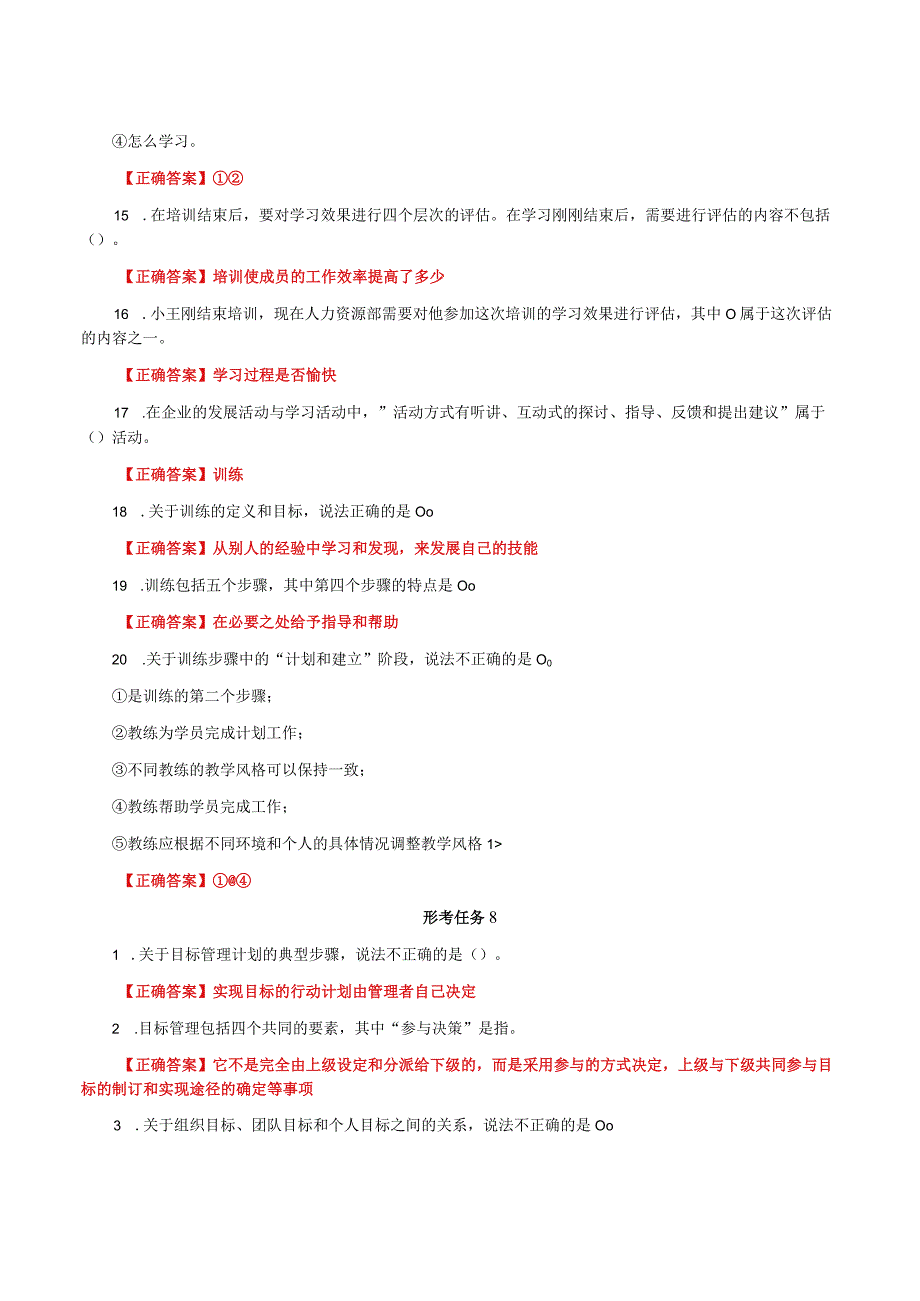 ④怎么学习。

【正确答案】①②

15 .在培训结束后，要对学习效果进行四个层次的评估。在学习刚刚结束后，需要进行评估的内容不包括（）。

【正确答案】培训使成员的工作效率提高了多少

16 .小王刚结束培训，现在人力资源部需要对他参加这次培训的学习效果进行评估，其中O属于这次评估的内容之一。

【正确答案】学习过程是否愉快

17 .在企业的发展活动与学习活动中，”活动方式有听讲、互动式的探讨、指导、反馈和提出建议”属于（）活动。

【正确答案】训练

18 .关于训练的定义和目标，说法正确的是Oo

【正确答案】从别人的经验中学习和发现，来发展自己的技能

19 .训练包括五个步骤，其中第四个步骤的特点是Oo

【正确答案】在必要之处给予指导和帮助

20 .关于训练步骤中的“计划和建立”阶段，说法不正确的是$O_0$

①是训练的第二个步骤；

②教练为学员完成计划工作；

③不同教练的教学风格可以保持一致；

④教练帮助学员完成工作；

⑤教练应根据不同环境和个人的具体情况调整教学风格1>

【正确答案】①@④

形考任务8

1 .关于目标管理计划的典型步骤，说法不正确的是（）。

【正确答案】实现目标的行动计划由管理者自己决定

2 .目标管理包括四个共同的要素，其中“参与决策”是指。

【正确答案】它不是完全由上级设定和分派给下级的，而是采用参与的方式决定，上级与下级共同参与目标的制订和实现途径的确定等事项

3 .关于组织目标、团队目标和个人目标之间的关系，说法不正确的是Oo